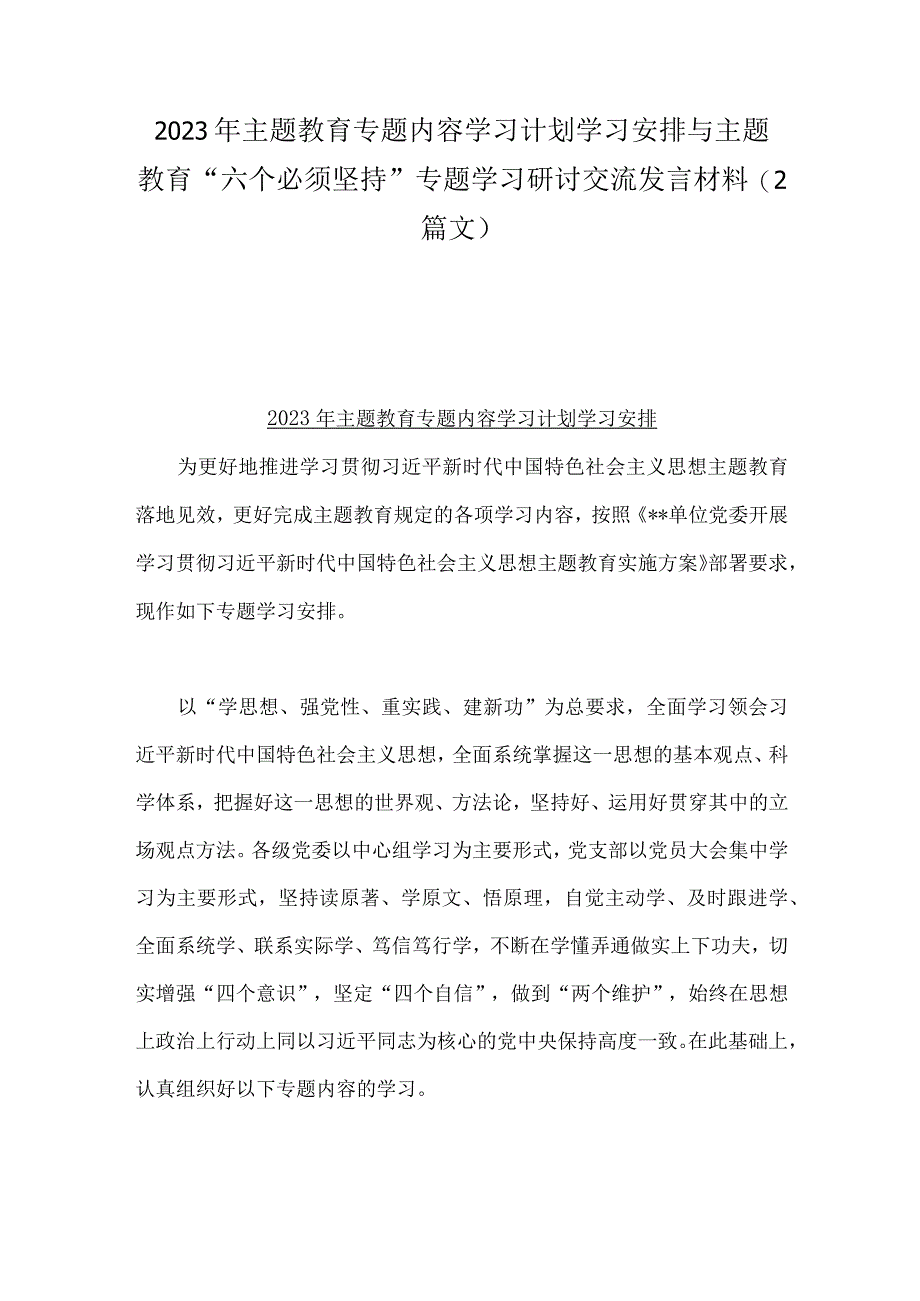 2023年主题教育专题内容学习计划学习安排与主题教育“六个必须坚持”专题学习研讨交流发言材料（2篇文）

2023年主题教育专题内容学习计划学习安排

为更好地推进学习贯彻习近平新时代中国特色社会主义思想主题教育落地见效，更好完成主题教育规定的各项学习内容，按照《**单位党委开展学习贯彻习近平新时代中国特色社会主义思想主题教育实施方案》部署要求，现作如下专题学习安排。

以“学思想、强党性、重实践、建新功”为总要求，全面学习领会习近平新时代中国特色社会主义思想，全面系统掌握这一思想的基本观点、科学体系，把握好这一思想的世界观、方法论，坚持好、运用好贯穿其中的立场观点方法。各级党委以中心组学习为主要形式，党支部以党员大会集中学习为主要形式，坚持读原著、学原文、悟原理，自觉主动学、及时跟进学、全面系统学、联系实际学、笃信笃行学，不断在学懂弄通做实上下功夫，切实增强“四个意识”，坚定“四个自信”，做到“两个维护”，始终在思想上政治上行动上同以习近平同志为核心的党中央保持高度一致。在此基础上，认真组织好以下专题内容的学习。